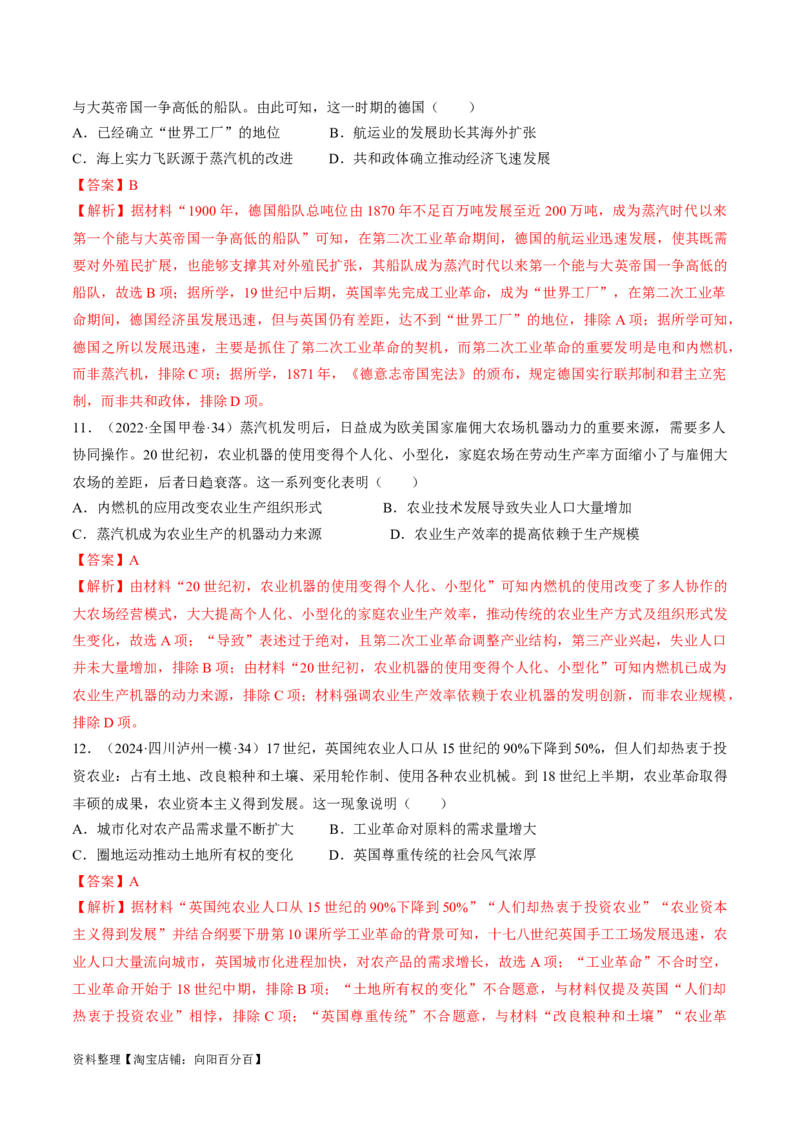 与大英帝国一争高低的船队。由此可知，这一时期的德国（　　）

A．已经确立“世界工厂”的地位　　B．航运业的发展助长其海外扩张

C．海上实力飞跃源于蒸汽机的改进　　D．共和政体确立推动经济飞速发展

【答案】B

【解析】据材料“1900年，德国船队总吨位由1870年不足百万吨发展至近200万吨，成为蒸汽时代以来第一个能与大英帝国一争高低的船队”可知，在第二次工业革命期间，德国的航运业迅速发展，使其既需要对外殖民扩展，也能够支撑其对外殖民扩张，其船队成为蒸汽时代以来第一个能与大英帝国一争高低的船队，故选B项；据所学，19世纪中后期，英国率先完成工业革命，成为“世界工厂”，在第二次工业革命期间，德国经济虽发展迅速，但与英国仍有差距，达不到“世界工厂”的地位，排除A项；据所学可知，德国之所以发展迅速，主要是抓住了第二次工业革命的契机，而第二次工业革命的重要发明是电和内燃机，而非蒸汽机，排除C项；据所学，1871年，《德意志帝国宪法》的颁布，规定德国实行联邦制和君主立宪制，而非共和政体，排除D项。

11．（2022·全国甲卷·34）蒸汽机发明后，日益成为欧美国家雇佣大农场机器动力的重要来源，需要多人协同操作。20世纪初，农业机器的使用变得个人化、小型化，家庭农场在劳动生产率方面缩小了与雇佣大农场的差距，后者日趋衰落。这一系列变化表明（　　）

A．内燃机的应用改变农业生产组织形式　　B．农业技术发展导致失业人口大量增加

C．蒸汽机成为农业生产的机器动力来源　　D．农业生产效率的提高依赖于生产规模

【答案】A

【解析】由材料“20世纪初，农业机器的使用变得个人化、小型化”可知内燃机的使用改变了多人协作的大农场经营模式，大大提高个人化、小型化的家庭农业生产效率，推动传统的农业生产方式及组织形式发生变化，故选A项；“导致”表述过于绝对，且第二次工业革命调整产业结构，第三产业兴起，失业人口并未大量增加，排除B项；由材料“20世纪初，农业机器的使用变得个人化、小型化”可知内燃机已成为农业生产机器的动力来源，排除C项；材料强调农业生产效率依赖于农业机器的发明创新，而非农业规模，排除D项。

12．（2024·四川泸州一模·34）17世纪，英国纯农业人口从15世纪的90%下降到50%，但人们却热衷于投资农业：占有土地、改良粮种和土壤、采用轮作制、使用各种农业机械。到18世纪上半期，农业革命取得丰硕的成果，农业资本主义得到发展。这一现象说明（　　）

A．城市化对农产品需求量不断扩大　　B．工业革命对原料的需求量增大

C．圈地运动推动土地所有权的变化　　D．英国尊重传统的社会风气浓厚

【答案】A

【解析】据材料“英国纯农业人口从15世纪的90%下降到50%”“人们却热衷于投资农业”“农业资本主义得到发展”并结合纲要下册第10课所学工业革命的背景可知，十七八世纪英国手工工场发展迅速，农业人口大量流向城市，英国城市化进程加快，对农产品的需求增长，故选A项；“工业革命”不合时空，工业革命开始于18世纪中期，排除B项；“土地所有权的变化”不合题意，与材料仅提及英国“人们却热衷于投资农业”相悖，排除C项；“英国尊重传统”不合题意，与材料“改良粮种和土壤”“农业革

资料整理【淘宝店铺：向阳百分百】